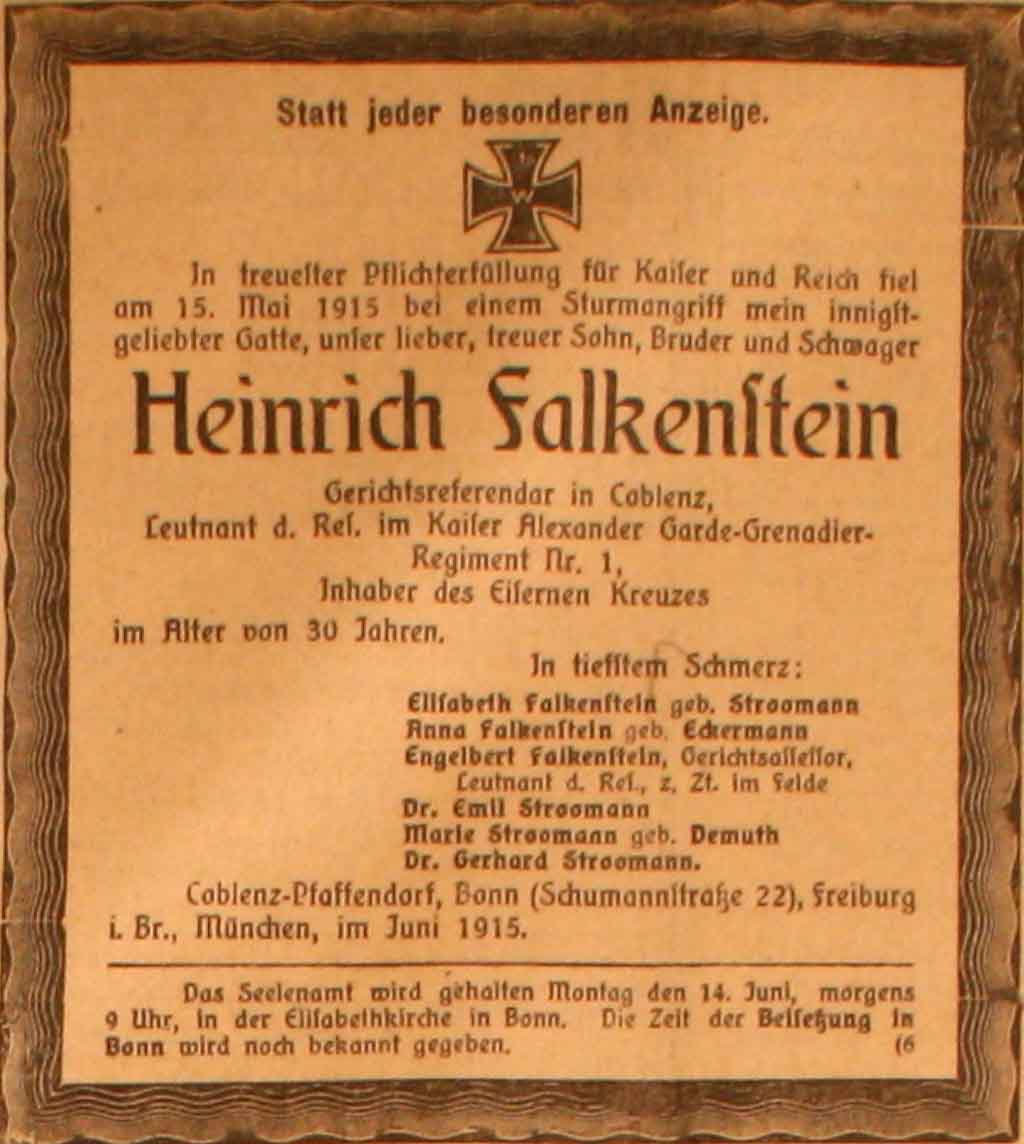 Statt jeder besonderen Anzeige.

W

In treuester Pflichterfüllung für Kaiser und Reich fiel am 15. Mai 1915 bei einem Sturmangriff mein innigstgeliebter Gatte, unser lieber, treuer Sohn, Bruder und Schwager

Heinrich Falkenstein

Gerichtsreferendar in Coblenz,
Leutnant d. Res. im Kaiser Alexander Garde-Grenadier-Regiment Nr. 1,
Inhaber des Eisernen Kreuzes

im Alter von 30 Jahren.

In tiefstem Schmerz:
Elisabeth Falkenstein geb. Stroomann
Anna Falkenstein geb. Eckermann
Engelbert Falkenstein, Gerichtsassessor, Leutnant d. Res., z. Zt. im Felde
Dr. Emil Stroomann
Marie Stroomann geb. Demuth
Dr. Gerhard Stroomann.

Coblenz-Pfaffendorf, Bonn (Schumannstraße 22), Freiburg i. Br., München, im Juni 1915.

Das Seelenamt wird gehalten Montag den 14. Juni, morgens 9 Uhr, in der Elisabethkirche in Bonn. Die Zeit der Beisetzung in Bonn wird noch bekannt gegeben. (6